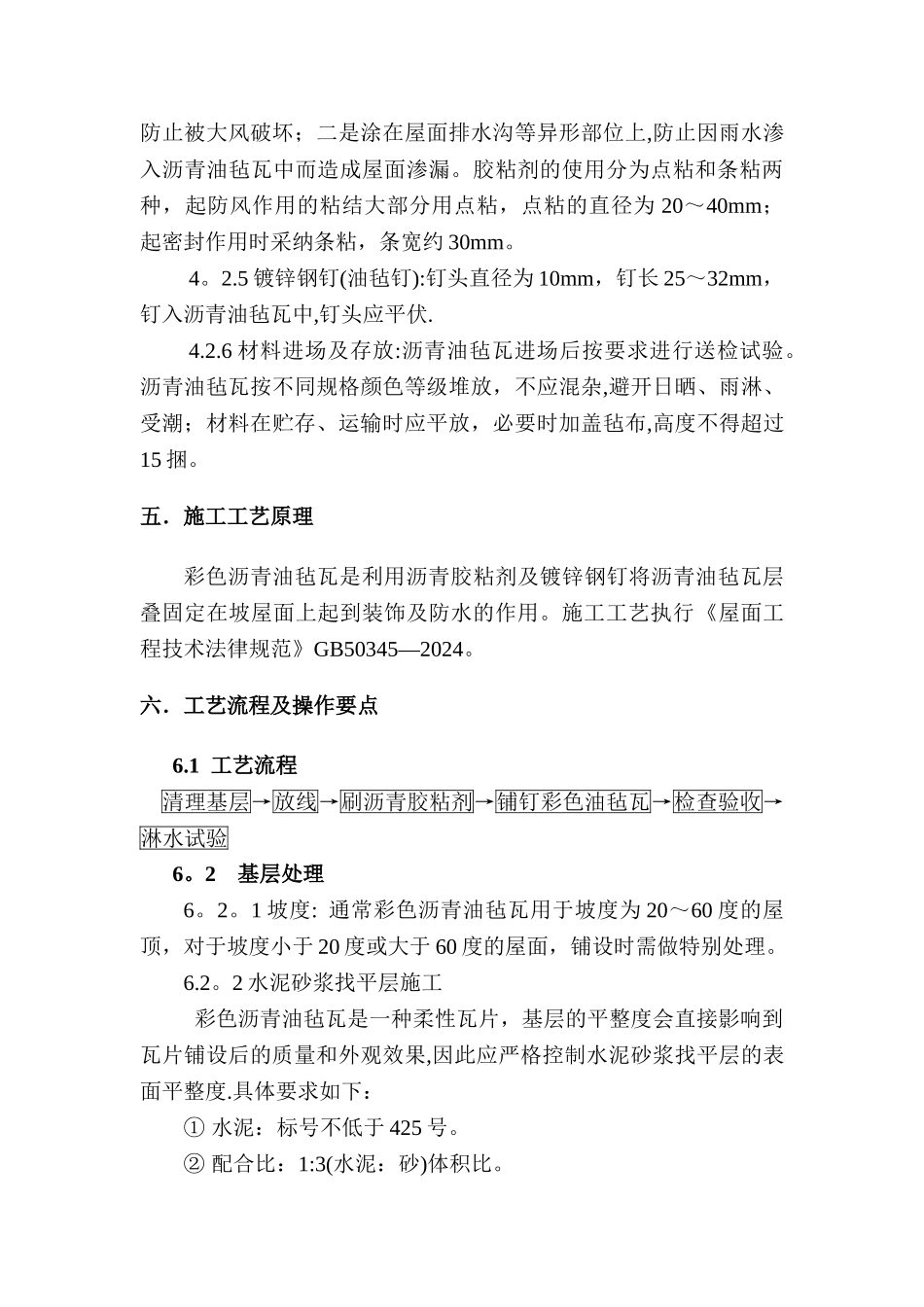 防止被大风破坏；二是涂在屋面排水沟等异形部位上,防止因雨水渗入沥青油毡瓦中而造成屋面渗漏。胶粘剂的使用分为点粘和条粘两种，起防风作用的粘结大部分用点粘，点粘的直径为 20～40mm；起密封作用时采纳条粘，条宽约 30mm。

4。2.5 镀锌钢钉(油毡钉):钉头直径为 10mm，钉长 25～32mm，钉入沥青油毡瓦中,钉头应平伏.

4.2.6 材料进场及存放:沥青油毡瓦进场后按要求进行送检试验。沥青油毡瓦按不同规格颜色等级堆放，不应混杂,避开日晒、雨淋、受潮；材料在贮存、运输时应平放，必要时加盖毡布,高度不得超过 15 捆。

五．施工工艺原理

彩色沥青油毡瓦是利用沥青胶粘剂及镀锌钢钉将沥青油毡瓦层叠固定在坡屋面上起到装饰及防水的作用。施工工艺执行《屋面工程技术法律规范》GB50345—2024。

六．工艺流程及操作要点

6.1 工艺流程

清理基层→放线→刷沥青胶粘剂→铺钉彩色油毡瓦→检查验收→淋水试验

6。2 基层处理

6。2。1 坡度: 通常彩色沥青油毡瓦用于坡度为 20～60 度的屋顶，对于坡度小于 20 度或大于 60 度的屋面，铺设时需做特别处理。

6.2。2 水泥砂浆找平层施工

彩色沥青油毡瓦是一种柔性瓦片，基层的平整度会直接影响到瓦片铺设后的质量和外观效果,因此应严格控制水泥砂浆找平层的表面平整度.具体要求如下：

① 水泥：标号不低于 425 号。

② 配合比：1:3(水泥：砂)体积比。